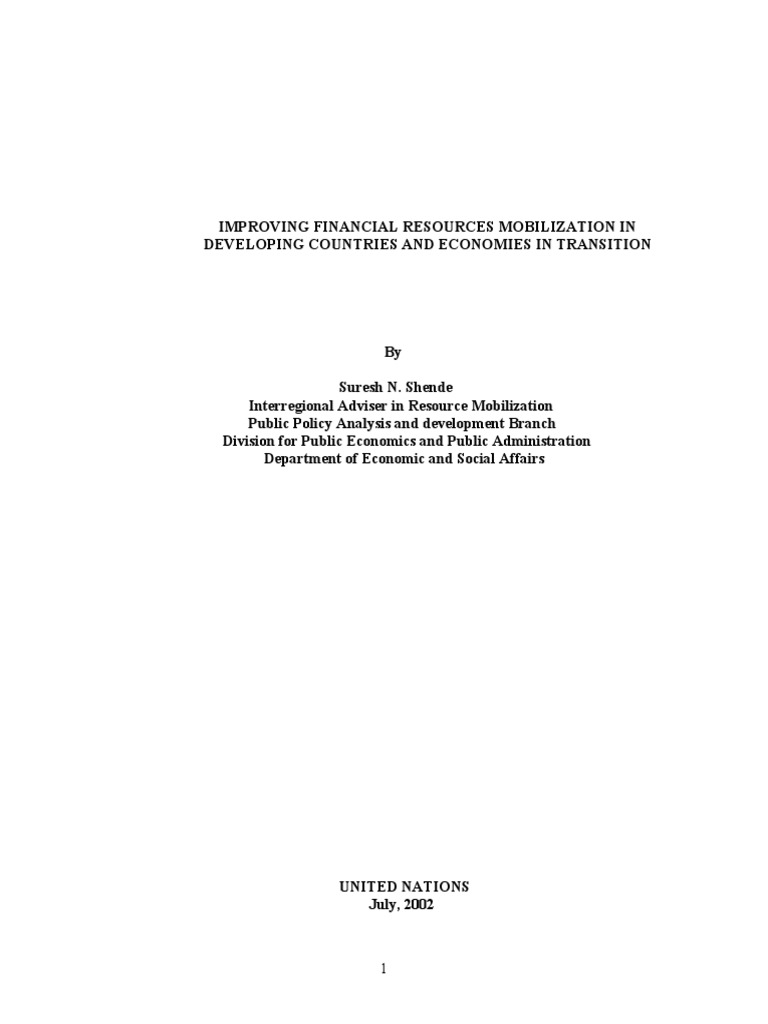 IMPROVING FINANCIAL RESOURCES MOBILIZATION IN DEVELOPING COUNTRIES AND ECONOMIES IN TRANSITION

By

Suresh N. Shende
Interregional Adviser in Resource Mobilization
Public Policy Analysis and development Branch
Division for Public Economics and Public Administration
Department of Economic and Social Affairs

UNITED NATIONS
July, 2002

1